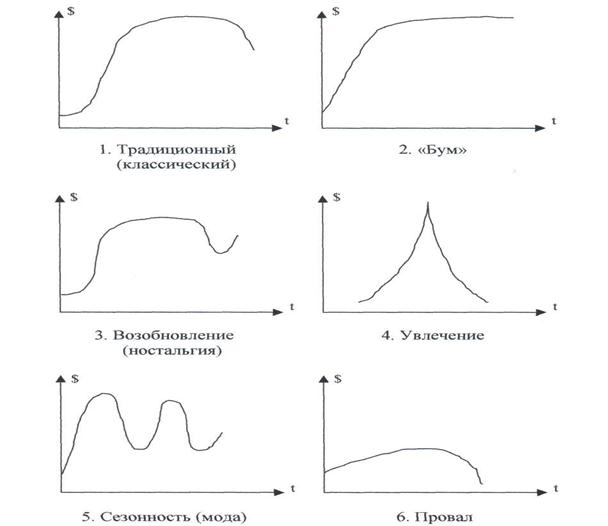 $
t
1. Традиционный (классический)

$
t
2. «Бум»

$
t
3. Возобновление (ностальгия)

$
t
4. Увлечение

$
t
5. Сезонность (мода)

$
t
6. Провал